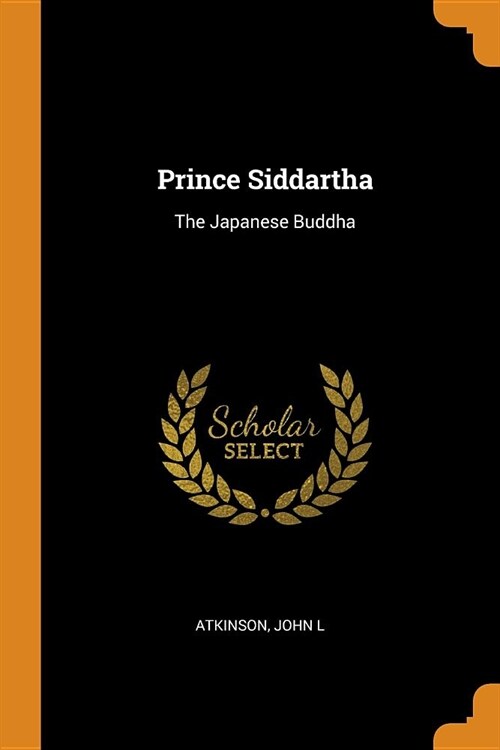 Prince Siddartha

The Japanese Buddha

Scholar
SELECT

ATKINSON, JOHN L